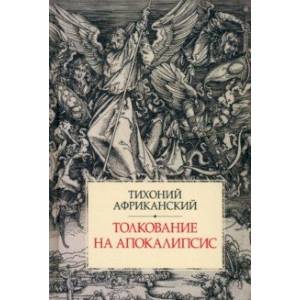 ТИХОНИЙ
АФРИКАНСКИЙ

ТОЛКОВАНИЕ
НА АПОКАЛИПСИС